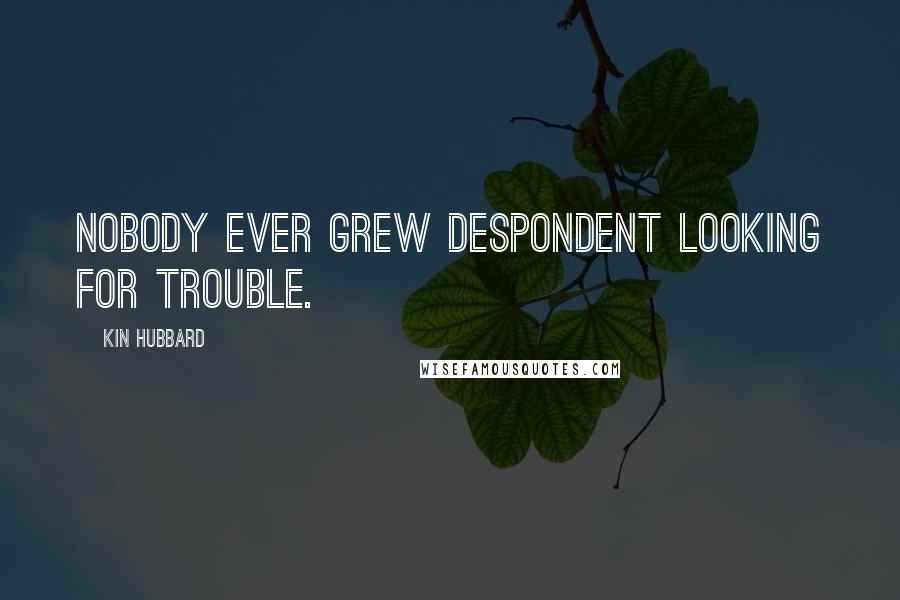 NOBODY EVER GREW DESPONDENT LOOKING FOR TROUBLE.

KIN HUBBARD

WISEFAMOUSQUOTES.COM